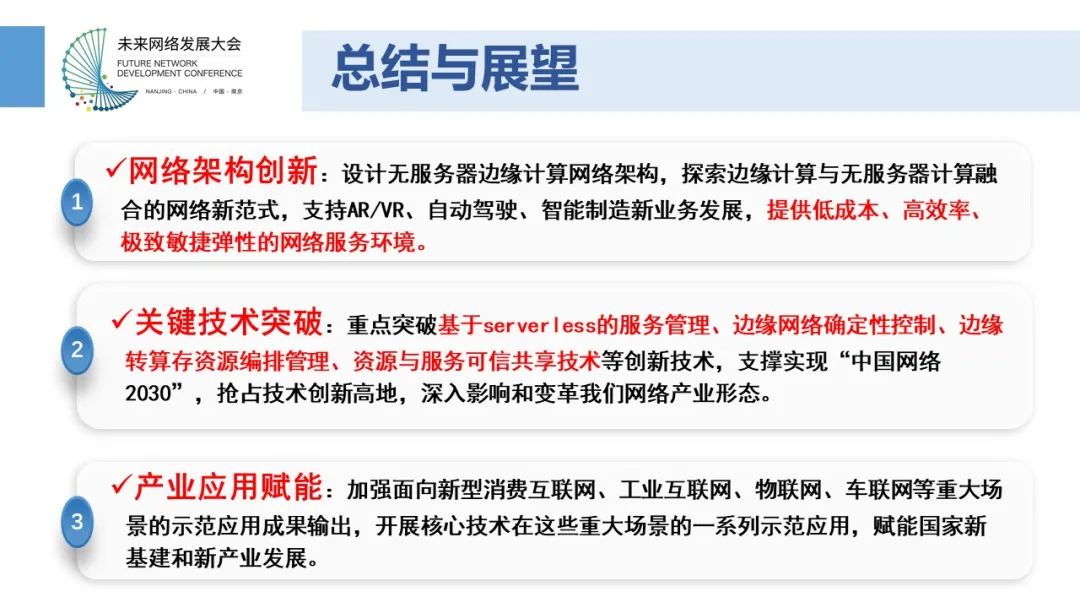 未来网络发展大会
FUTURE NETWORK
DEVELOPMENT CONFERENCE
NANJING · CHINA / 中国 · 南京

总结与展望

1

✓网络架构创新：设计无服务器边缘计算网络架构，探索边缘计算与无服务器计算融合的网络新范式，支持AR/VR、自动驾驶、智能制造新业务发展，提供低成本、高效率、极致敏捷弹性的网络服务环境。

2

✓关键技术突破：重点突破基于serverless的服务管理、边缘网络确定性控制、边缘转算存资源编排管理、资源与服务可信共享技术等创新技术，支撑实现“中国网络2030”，抢占技术创新高地，深入影响和变革我们网络产业形态。

3

✓产业应用赋能：加强面向新型消费互联网、工业互联网、物联网、车联网等重大场景的示范应用成果输出，开展核心技术在这些重大场景的一系列示范应用，赋能国家新基建和新产业发展。